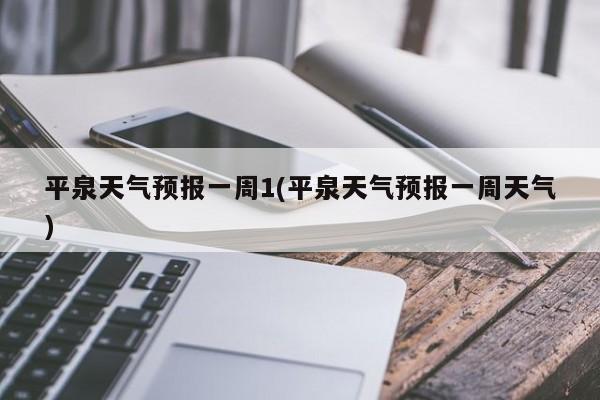 平泉天气预报一周1(平泉天气预报一周天气)